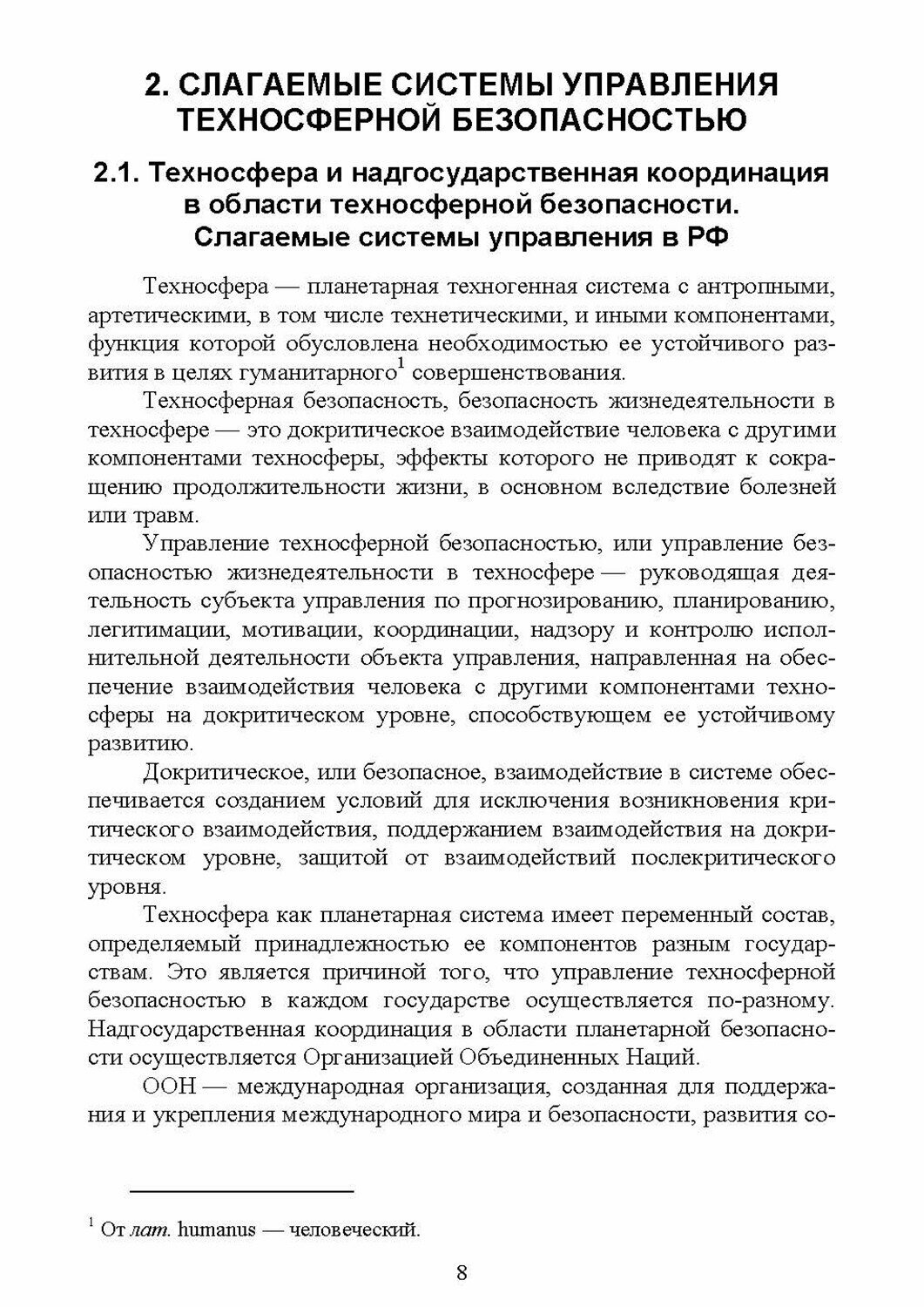 2. СЛАГАЕМЫЕ СИСТЕМЫ УПРАВЛЕНИЯ ТЕХНОСФЕРНОЙ БЕЗОПАСНОСТЬЮ

2.1. Техносфера и надгосударственная координация в области техносферной безопасности. Слагаемые системы управления в РФ

Техносфера — планетарная техногенная система с антропными, артетическими, в том числе технетическими, и иными компонентами, функция которой обусловлена необходимостью ее устойчивого развития в целях гуманитарного$^1$ совершенствования.

Техносферная безопасность, безопасность жизнедеятельности в техносфере — это докритическое взаимодействие человека с другими компонентами техносферы, эффекты которого не приводят к сокращению продолжительности жизни, в основном вследствие болезней или травм.

Управление техносферной безопасностью, или управление безопасностью жизнедеятельности в техносфере — руководящая деятельность субъекта управления по прогнозированию, планированию, легитимации, мотивации, координации, надзору и контролю исполнительной деятельности объекта управления, направленная на обеспечение взаимодействия человека с другими компонентами техносферы на докритическом уровне, способствующем ее устойчивому развитию.

Докритическое, или безопасное, взаимодействие в системе обеспечивается созданием условий для исключения возникновения критического взаимодействия, поддержанием взаимодействия на докритическом уровне, защитой от взаимодействий послекритического уровня.

Техносфера как планетарная система имеет переменный состав, определяемый принадлежностью ее компонентов разным государствам. Это является причиной того, что управление техносферной безопасностью в каждом государстве осуществляется по-разному. Надгосударственная координация в области планетарной безопасности осуществляется Организацией Объединенных Наций.

ООН — международная организация, созданная для поддержания и укрепления международного мира и безопасности, развития со-

$^1$ От лат. humanus — человеческий.

8